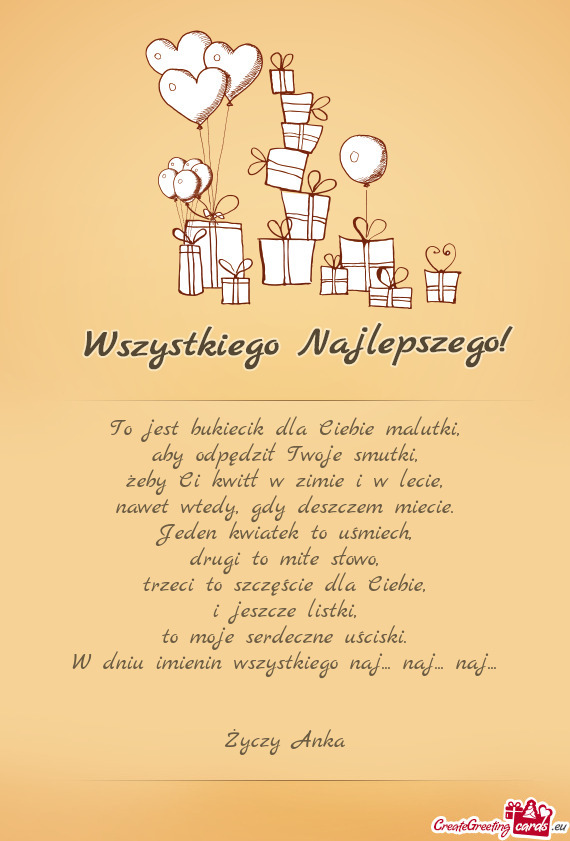 Wszystkiego Najlepszego!

To jest bukiecik dla Ciebie malutki,
aby odpędził Twoje smutki,
żeby Ci kwitł w zimie i w lecie,
nawet wtedy, gdy deszczem miecie.
Jeden kwiatek to uśmiech,
drugi to miłe słowo,
trzeci to szczęście dla Ciebie,
i jeszcze listki,
to moje serdeczne uściski.
W dniu imienin wszystkiego naj... naj... naj...

Życzy Anka

CreateGreetingcards.eu